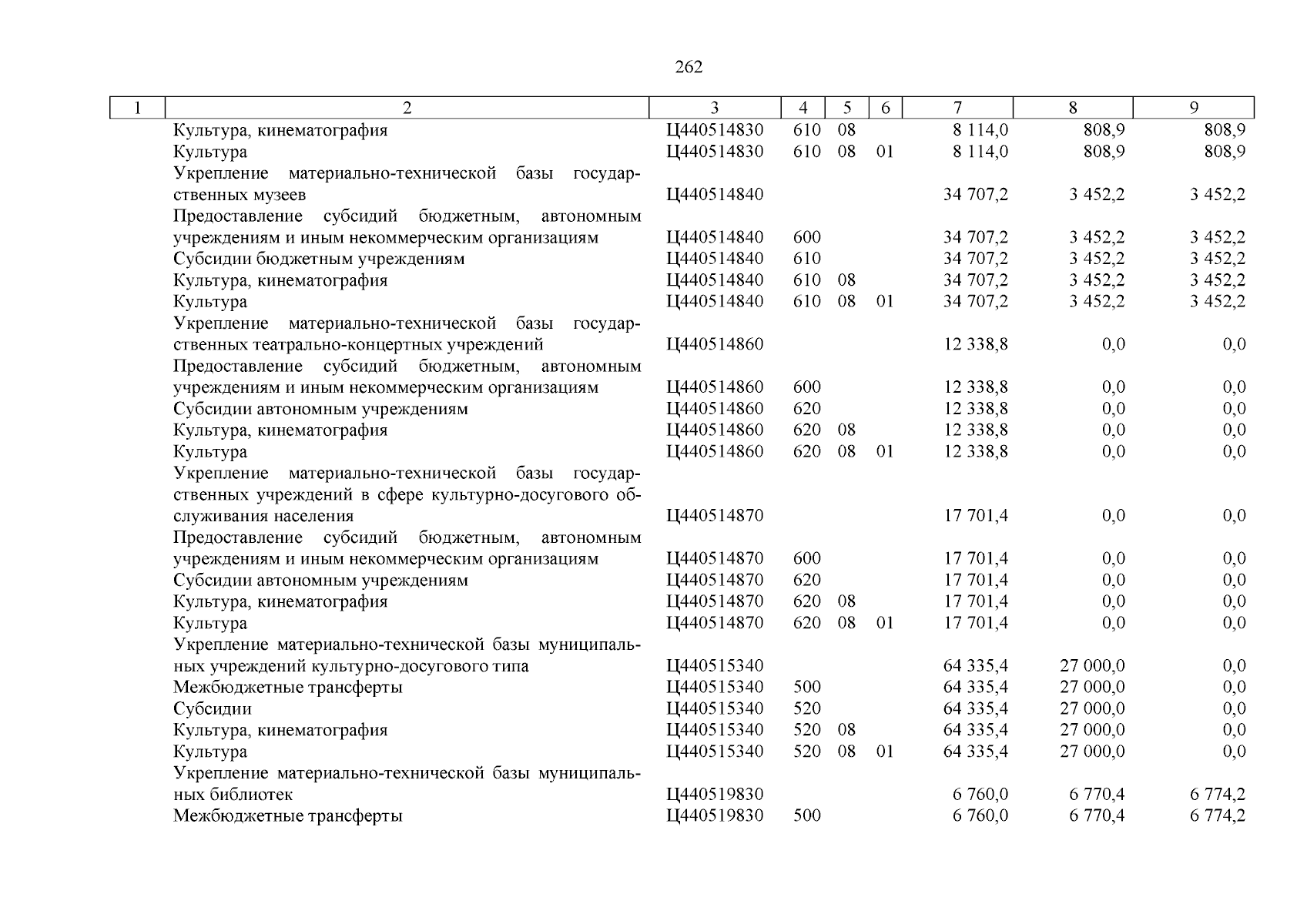 262

| 1 | 2 | 3 | 4 | 5 | 6 | 7 | 8 | 9 |
|---|---|---|---|---|---|---|---|---|
| | Культура, кинематография | Ц440514830 | 610 | 08 | | 8 114,0 | 808,9 | 808,9 |
| | Культура | Ц440514830 | 610 | 08 | 01 | 8 114,0 | 808,9 | 808,9 |
| | Укрепление материально-технической базы государственных музеев | Ц440514840 | | | | 34 707,2 | 3 452,2 | 3 452,2 |
| | Предоставление субсидий бюджетным, автономным учреждениям и иным некоммерческим организациям | Ц440514840 | 600 | | | 34 707,2 | 3 452,2 | 3 452,2 |
| | Субсидии бюджетным учреждениям | Ц440514840 | 610 | | | 34 707,2 | 3 452,2 | 3 452,2 |
| | Культура, кинематография | Ц440514840 | 610 | 08 | | 34 707,2 | 3 452,2 | 3 452,2 |
| | Культура | Ц440514840 | 610 | 08 | 01 | 34 707,2 | 3 452,2 | 3 452,2 |
| | Укрепление материально-технической базы государственных театрально-концертных учреждений | Ц440514860 | | | | 12 338,8 | 0,0 | 0,0 |
| | Предоставление субсидий бюджетным, автономным учреждениям и иным некоммерческим организациям | Ц440514860 | 600 | | | 12 338,8 | 0,0 | 0,0 |
| | Субсидии автономным учреждениям | Ц440514860 | 620 | | | 12 338,8 | 0,0 | 0,0 |
| | Культура, кинематография | Ц440514860 | 620 | 08 | | 12 338,8 | 0,0 | 0,0 |
| | Культура | Ц440514860 | 620 | 08 | 01 | 12 338,8 | 0,0 | 0,0 |
| | Укрепление материально-технической базы государственных учреждений в сфере культурно-досугового обслуживания населения | Ц440514870 | | | | 17 701,4 | 0,0 | 0,0 |
| | Предоставление субсидий бюджетным, автономным учреждениям и иным некоммерческим организациям | Ц440514870 | 600 | | | 17 701,4 | 0,0 | 0,0 |
| | Субсидии автономным учреждениям | Ц440514870 | 620 | | | 17 701,4 | 0,0 | 0,0 |
| | Культура, кинематография | Ц440514870 | 620 | 08 | | 17 701,4 | 0,0 | 0,0 |
| | Культура | Ц440514870 | 620 | 08 | 01 | 17 701,4 | 0,0 | 0,0 |
| | Укрепление материально-технической базы муниципальных учреждений культурно-досугового типа | Ц440515340 | | | | 64 335,4 | 27 000,0 | 0,0 |
| | Межбюджетные трансферты | Ц440515340 | 500 | | | 64 335,4 | 27 000,0 | 0,0 |
| | Субсидии | Ц440515340 | 520 | | | 64 335,4 | 27 000,0 | 0,0 |
| | Культура, кинематография | Ц440515340 | 520 | 08 | | 64 335,4 | 27 000,0 | 0,0 |
| | Культура | Ц440515340 | 520 | 08 | 01 | 64 335,4 | 27 000,0 | 0,0 |
| | Укрепление материально-технической базы муниципальных библиотек | Ц440519830 | | | | 6 760,0 | 6 770,4 | 6 774,2 |
| | Межбюджетные трансферты | Ц440519830 | 500 | | | 6 760,0 | 6 770,4 | 6 774,2 |